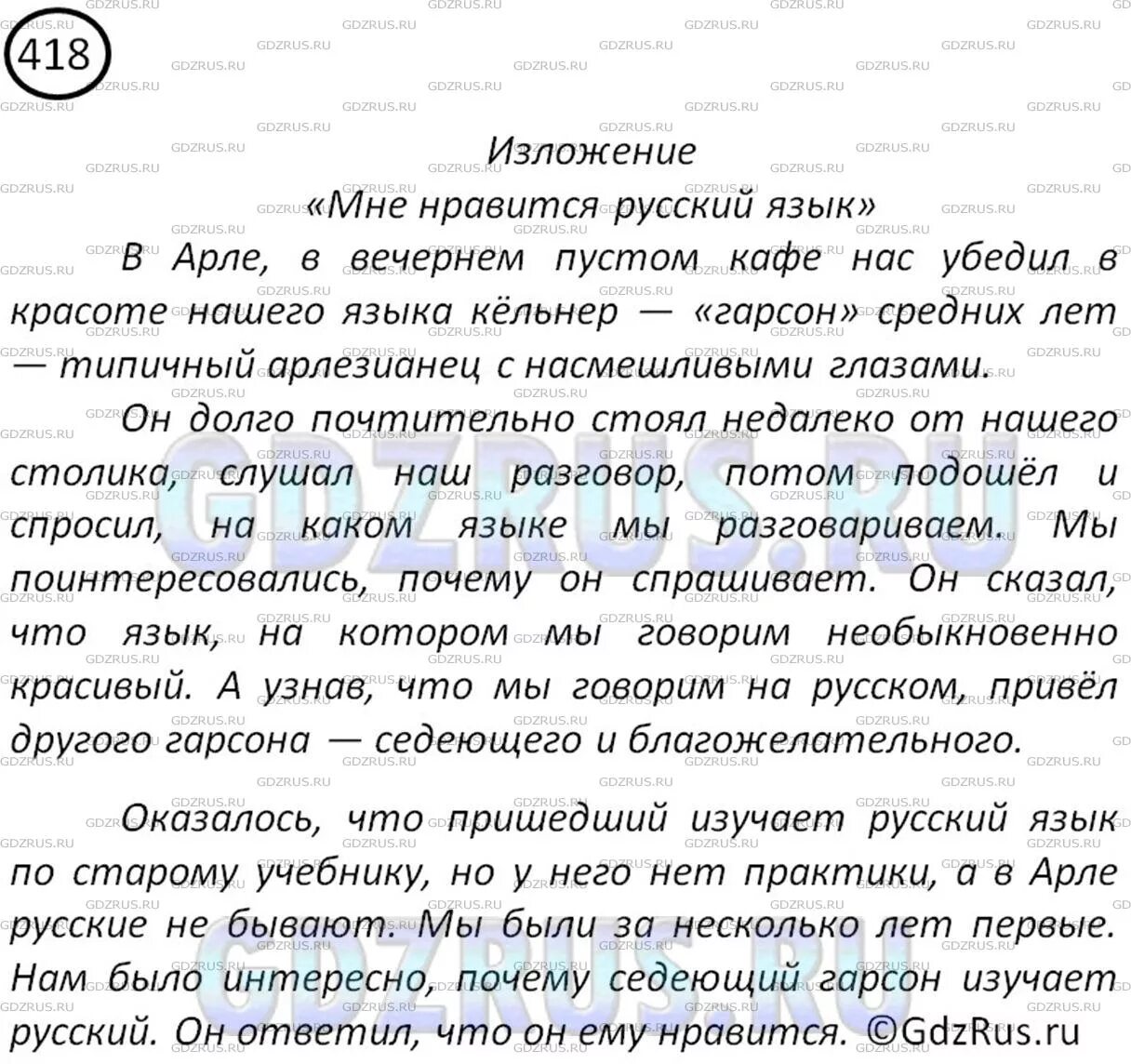 418

Изложение
«Мне нравится русский язык»

В Арле, в вечернем пустом кафе нас убедил в красоте нашего языка кёльнер — «гарсон» средних лет — типичный арлезианец с насмешливыми глазами.

Он долго почтительно стоял недалеко от нашего столика, слушал наш разговор, потом подошёл и спросил, на каком языке мы разговариваем. Мы поинтересовались, почему он спрашивает. Он сказал, что язык, на котором мы говорим необыкновенно красивый. А узнав, что мы говорим на русском, привёл другого гарсона — седеющего и благожелательного.

Оказалось, что пришедший изучает русский язык по старому учебнику, но у него нет практики, а в Арле русские не бывают. Мы были за несколько лет первые. Нам было интересно, почему седеющий гарсон изучает русский. Он ответил, что он ему нравится. ©GdzRus.ru

GDZRUS.RU